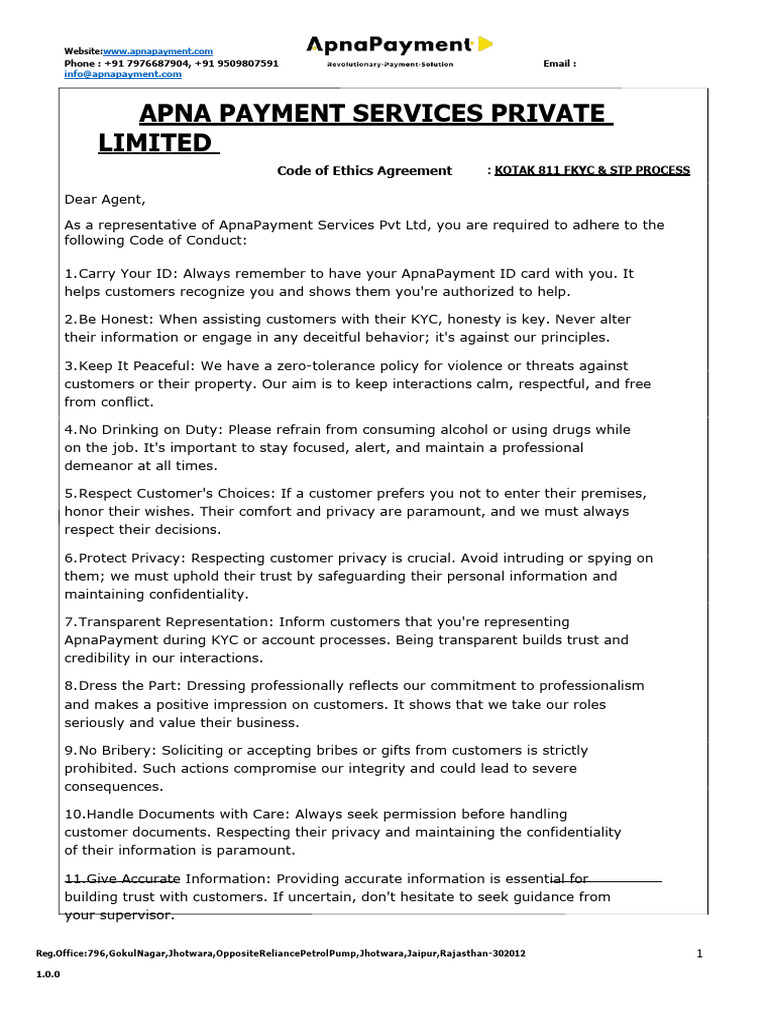 Website:www.apnapayment.com
Phone : +91 7976687904, +91 9509807591
info@apnapayment.com

ApnaPayment
Revolutionary-Payment-Solution

Email :

APNA PAYMENT SERVICES PRIVATE LIMITED

Code of Ethics Agreement : KOTAK 811 FKYC & STP PROCESS

Dear Agent,

As a representative of ApnaPayment Services Pvt Ltd, you are required to adhere to the following Code of Conduct:

1.Carry Your ID: Always remember to have your ApnaPayment ID card with you. It helps customers recognize you and shows them you're authorized to help.

2.Be Honest: When assisting customers with their KYC, honesty is key. Never alter their information or engage in any deceitful behavior; it's against our principles.

3.Keep It Peaceful: We have a zero-tolerance policy for violence or threats against customers or their property. Our aim is to keep interactions calm, respectful, and free from conflict.

4.No Drinking on Duty: Please refrain from consuming alcohol or using drugs while on the job. It's important to stay focused, alert, and maintain a professional demeanor at all times.

5.Respect Customer's Choices: If a customer prefers you not to enter their premises, honor their wishes. Their comfort and privacy are paramount, and we must always respect their decisions.

6.Protect Privacy: Respecting customer privacy is crucial. Avoid intruding or spying on them; we must uphold their trust by safeguarding their personal information and maintaining confidentiality.

7.Transparent Representation: Inform customers that you're representing ApnaPayment during KYC or account processes. Being transparent builds trust and credibility in our interactions.

8.Dress the Part: Dressing professionally reflects our commitment to professionalism and makes a positive impression on customers. It shows that we take our roles seriously and value their business.

9.No Bribery: Soliciting or accepting bribes or gifts from customers is strictly prohibited. Such actions compromise our integrity and could lead to severe consequences.

10.Handle Documents with Care: Always seek permission before handling customer documents. Respecting their privacy and maintaining the confidentiality of their information is paramount.

11.Give Accurate Information: Providing accurate information is essential for building trust with customers. If uncertain, don't hesitate to seek guidance from your supervisor.

Reg.Office:796,GokulNagar,Jhotwara,OppositeReliancePetrolPump,Jhotwara,Jaipur,Rajasthan-302012

1

1.0.0